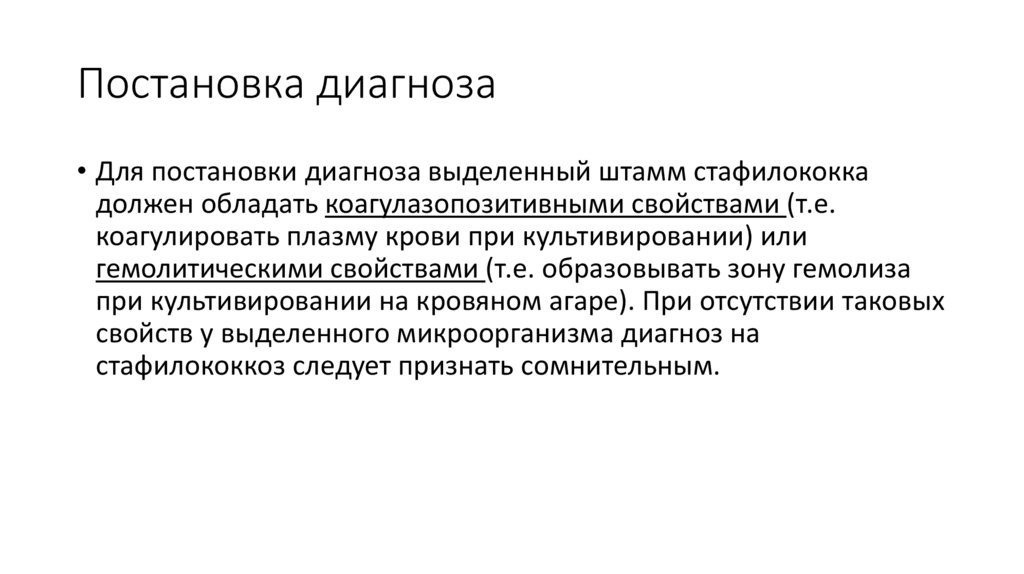 Постановка диагноза

• Для постановки диагноза выделенный штамм стафилококка должен обладать коагулазопозитивными свойствами (т.е. коагулировать плазму крови при культивировании) или гемолитическими свойствами (т.е. образовывать зону гемолиза при культивировании на кровяном агаре). При отсутствии таковых свойств у выделенного микроорганизма диагноз на стафилококкоз следует признать сомнительным.